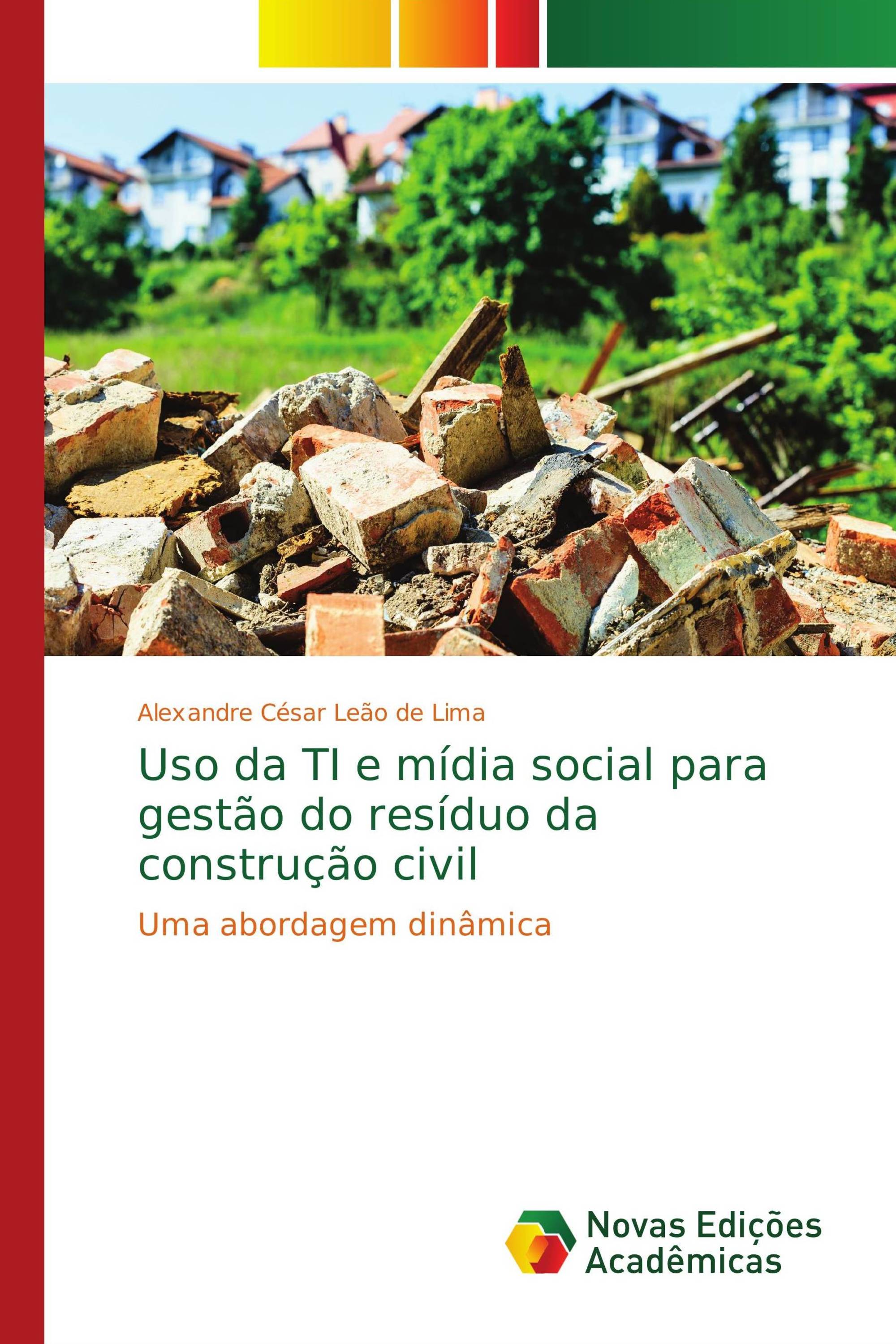 Alexandre César Leão de Lima

Uso da TI e mídia social para gestão do resíduo da construção civil

Uma abordagem dinâmica

Novas Edições Acadêmicas